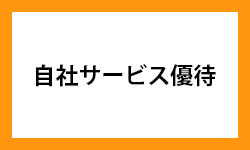 自社サービス優待